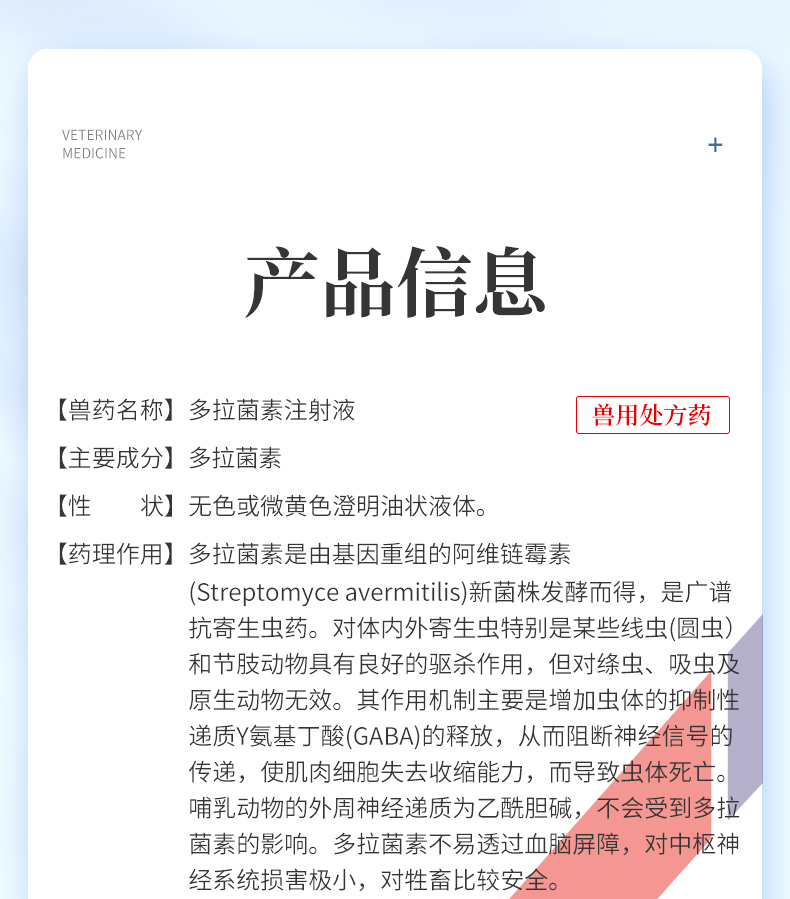 VETERINARY MEDICINE

+

产品信息

【兽药名称】多拉菌素注射液

兽用处方药

【主要成分】多拉菌素

【性　　状】无色或微黄色澄明油状液体。

【药理作用】多拉菌素是由基因重组的阿维链霉素(Streptomyce avermitilis)新菌株发酵而得，是广谱抗寄生虫药。对体内外寄生虫特别是某些线虫(圆虫)和节肢动物具有良好的驱杀作用，但对绦虫、吸虫及原生动物无效。其作用机制主要是增加虫体的抑制性递质Y氨基丁酸(GABA)的释放，从而阻断神经信号的传递，使肌肉细胞失去收缩能力，而导致虫体死亡。哺乳动物的外周神经递质为乙酰胆碱，不会受到多拉菌素的影响。多拉菌素不易透过血脑屏障，对中枢神经系统损害极小，对牲畜比较安全。